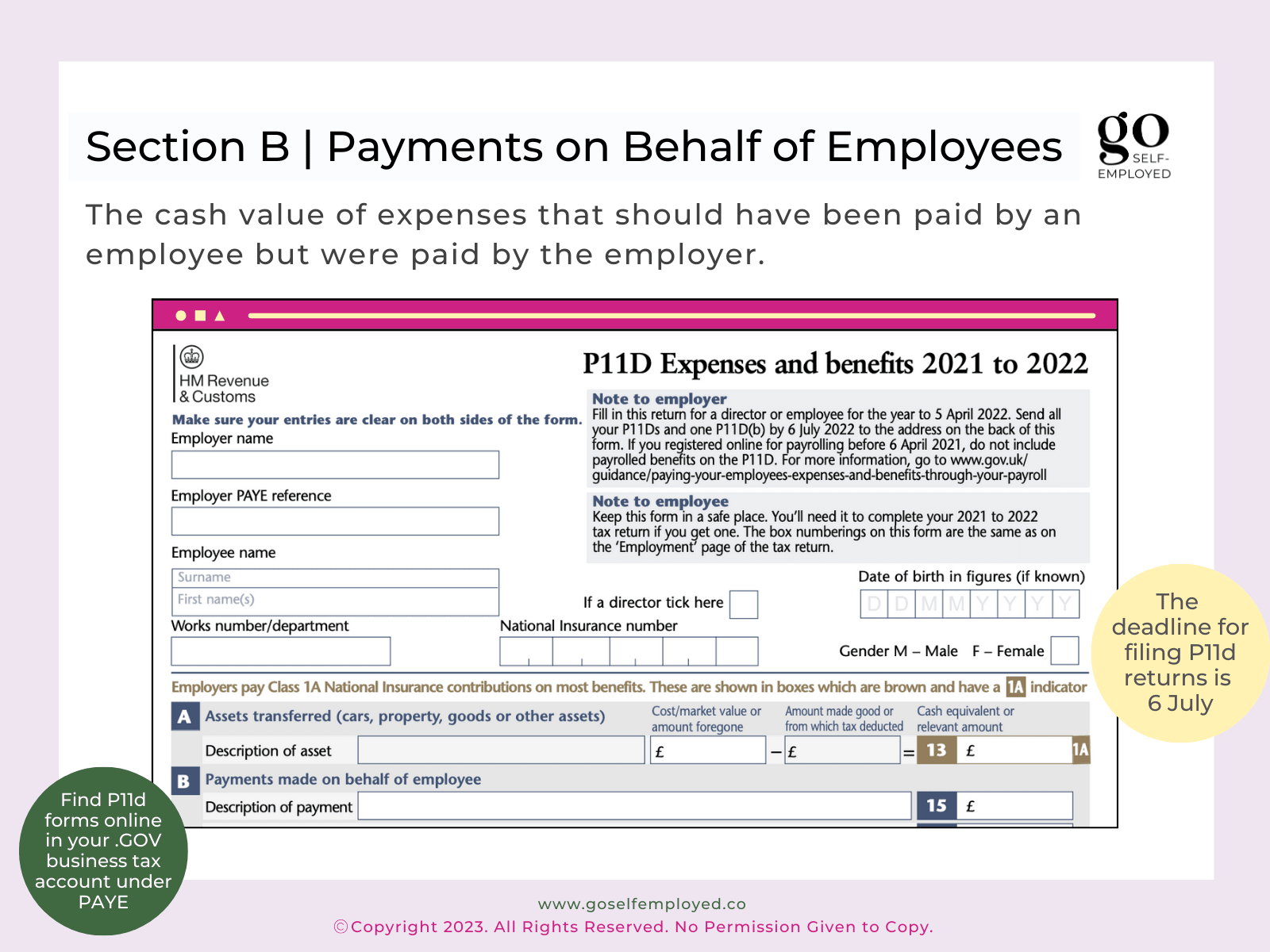 Section B | Payments on Behalf of Employees

go SELF-EMPLOYED

The cash value of expenses that should have been paid by an employee but were paid by the employer.

HM Revenue & Customs

P11D Expenses and benefits 2021 to 2022

Make sure your entries are clear on both sides of the form.

Employer name

Employer PAYE reference

Employee name

Surname

First name(s)

Works number/department

Note to employer
Fill in this return for a director or employee for the year to 5 April 2022. Send all your P11Ds and one P11D(b) by 6 July 2022 to the address on the back of this form. If you registered online for payrolling before 6 April 2021, do not include payrolled benefits on the P11D. For more information, go to www.gov.uk/guidance/paying-your-employees-expenses-and-benefits-through-your-payroll

Note to employee
Keep this form in a safe place. You'll need it to complete your 2021 to 2022 tax return if you get one. The box numberings on this form are the same as on the 'Employment' page of the tax return.

Date of birth in figures (if known)

D D M M Y Y Y Y

If a director tick here

National Insurance number

Gender M – Male F – Female

Employers pay Class 1A National Insurance contributions on most benefits. These are shown in boxes which are brown and have a 1A indicator

A Assets transferred (cars, property, goods or other assets)

Cost/market value or amount foregone

Amount made good or from which tax deducted

Cash equivalent or relevant amount

Description of asset £ – £ = 13 £ 1A

B Payments made on behalf of employee

Description of payment 15 £

The deadline for filing P11d returns is 6 July

Find P11d forms online in your .GOV business tax account under PAYE

www.goselfemployed.co
©Copyright 2023. All Rights Reserved. No Permission Given to Copy.